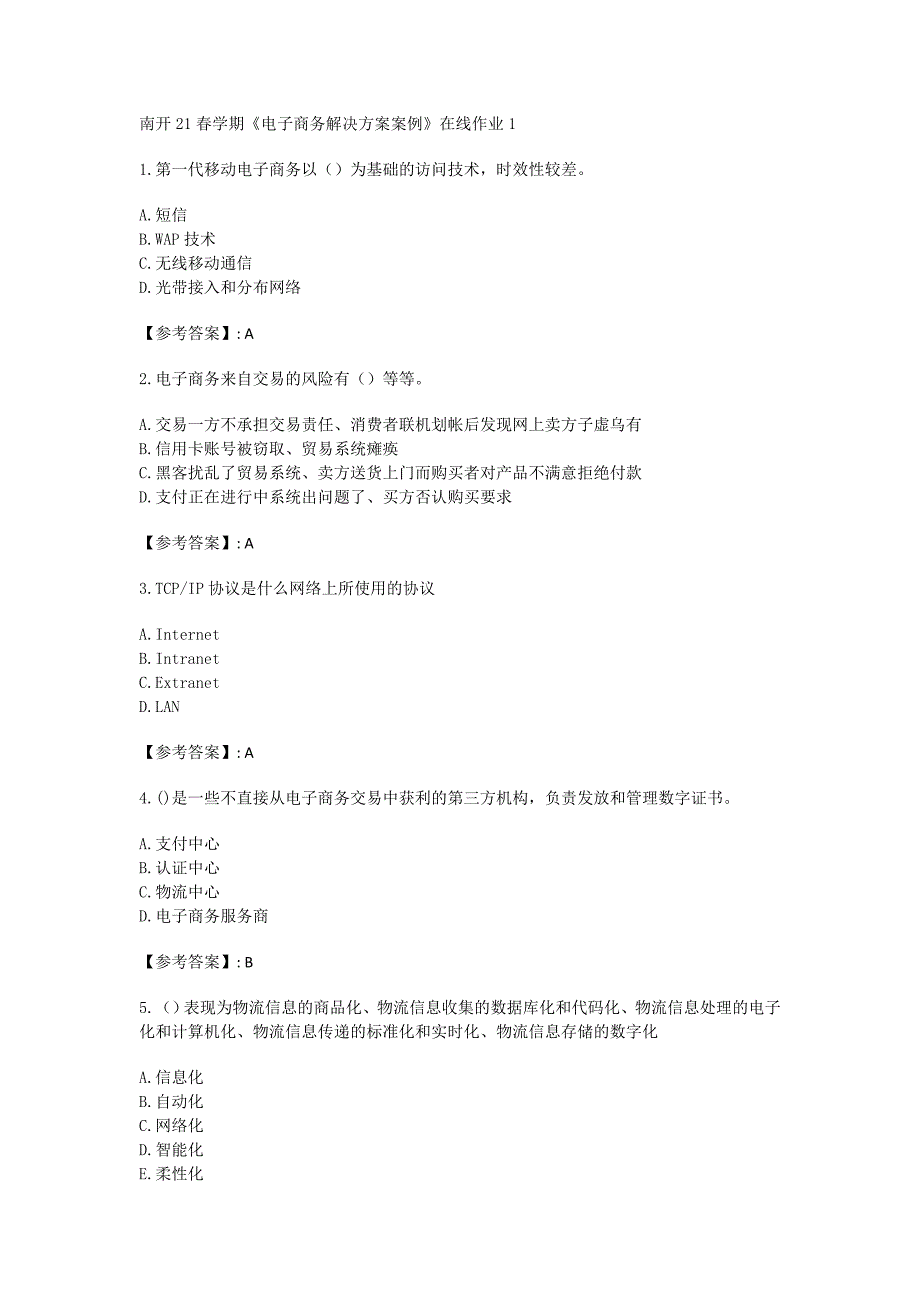 南开21春学期《电子商务解决方案案例》在线作业1

1.第一代移动电子商务以（）为基础的访问技术，时效性较差。

A.短信
B.WAP技术
C.无线移动通信
D.光带接入和分布网络

【参考答案】: A

2.电子商务来自交易的风险有（）等等。

A.交易一方不承担交易责任、消费者联机划帐后发现网上卖方子虚乌有
B.信用卡账号被窃取、贸易系统瘫痪
C.黑客扰乱了贸易系统、卖方送货上门而购买者对产品不满意拒绝付款
D.支付正在进行中系统出问题了、买方否认购买要求

【参考答案】: A

3.TCP/IP协议是什么网络上所使用的协议

A.Internet
B.Intranet
C.Extranet
D.LAN

【参考答案】: A

4.()是一些不直接从电子商务交易中获利的第三方机构，负责发放和管理数字证书。

A.支付中心
B.认证中心
C.物流中心
D.电子商务服务商

【参考答案】: B

5.（）表现为物流信息的商品化、物流信息收集的数据库化和代码化、物流信息处理的电子化和计算机化、物流信息传递的标准化和实时化、物流信息存储的数字化

A.信息化
B.自动化
C.网络化
D.智能化
E.柔性化